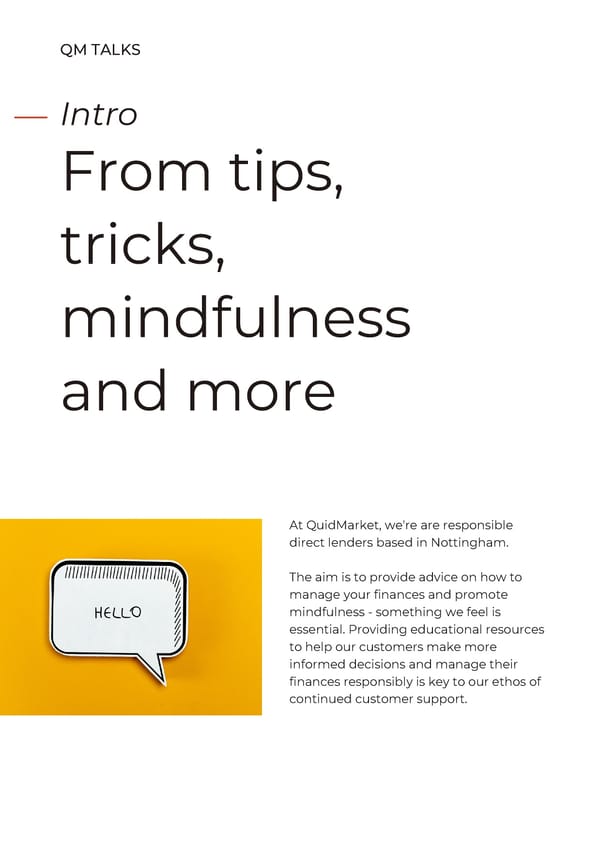 QM TALKS

Intro

From tips, tricks, mindfulness and more

HELLO

At QuidMarket, we're are responsible direct lenders based in Nottingham.

The aim is to provide advice on how to manage your finances and promote mindfulness - something we feel is essential. Providing educational resources to help our customers make more informed decisions and manage their finances responsibly is key to our ethos of continued customer support.